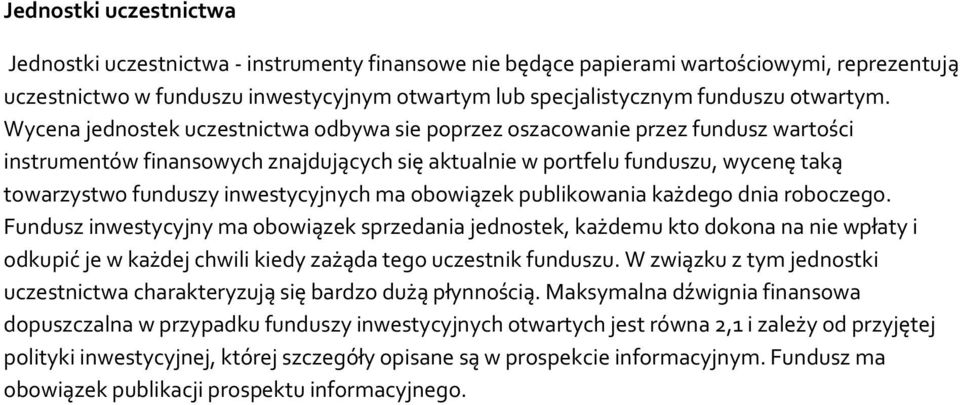 Jednostki uczestnictwa

Jednostki uczestnictwa - instrumenty finansowe nie będące papierami wartościowymi, reprezentują uczestnictwo w funduszu inwestycyjnym otwartym lub specjalistycznym funduszu otwartym. Wycena jednostek uczestnictwa odbywa sie poprzez oszacowanie przez fundusz wartości instrumentów finansowych znajdujących się aktualnie w portfelu funduszu, wycenę taką towarzystwo funduszy inwestycyjnych ma obowiązek publikowania każdego dnia roboczego. Fundusz inwestycyjny ma obowiązek sprzedania jednostek, każdemu kto dokona na nie wpłaty i odkupić je w każdej chwili kiedy zażąda tego uczestnik funduszu. W związku z tym jednostki uczestnictwa charakteryzują się bardzo dużą płynnością. Maksymalna dźwignia finansowa dopuszczalna w przypadku funduszy inwestycyjnych otwartych jest równa 2,1 i zależy od przyjętej polityki inwestycyjnej, której szczegóły opisane są w prospekcie informacyjnym. Fundusz ma obowiązek publikacji prospektu informacyjnego.